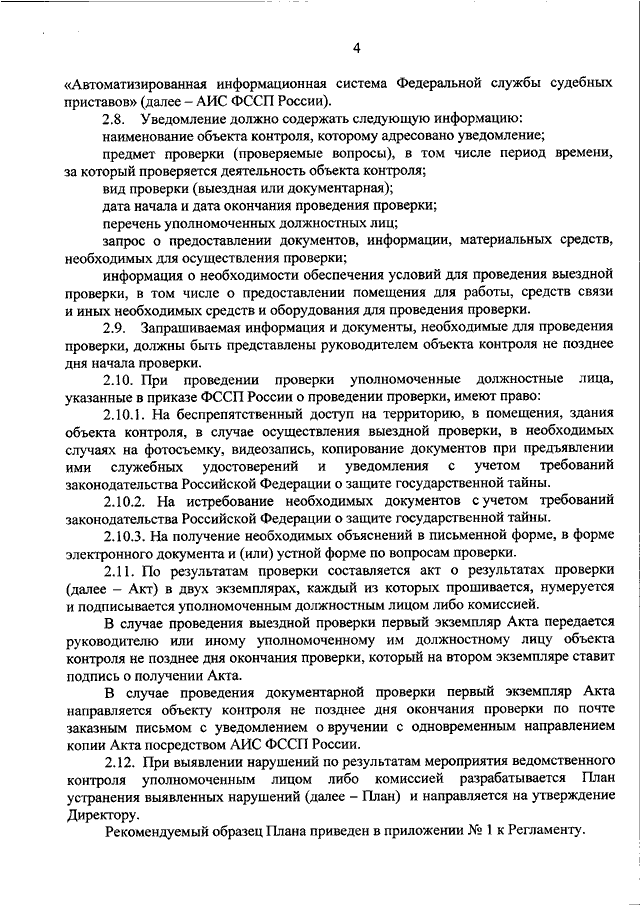 4

«Автоматизированная информационная система Федеральной службы судебных приставов» (далее – АИС ФССП России).

2.8. Уведомление должно содержать следующую информацию:

наименование объекта контроля, которому адресовано уведомление;

предмет проверки (проверяемые вопросы), в том числе период времени, за который проверяется деятельность объекта контроля;

вид проверки (выездная или документарная);

дата начала и дата окончания проведения проверки;

перечень уполномоченных должностных лиц;

запрос о предоставлении документов, информации, материальных средств, необходимых для осуществления проверки;

информация о необходимости обеспечения условий для проведения выездной проверки, в том числе о предоставлении помещения для работы, средств связи и иных необходимых средств и оборудования для проведения проверки.

2.9. Запрашиваемая информация и документы, необходимые для проведения проверки, должны быть представлены руководителем объекта контроля не позднее дня начала проверки.

2.10. При проведении проверки уполномоченные должностные лица, указанные в приказе ФССП России о проведении проверки, имеют право:

2.10.1. На беспрепятственный доступ на территорию, в помещения, здания объекта контроля, в случае осуществления выездной проверки, в необходимых случаях на фотосъемку, видеозапись, копирование документов при предъявлении ими служебных удостоверений и уведомления с учетом требований законодательства Российской Федерации о защите государственной тайны.

2.10.2. На истребование необходимых документов с учетом требований законодательства Российской Федерации о защите государственной тайны.

2.10.3. На получение необходимых объяснений в письменной форме, в форме электронного документа и (или) устной форме по вопросам проверки.

2.11. По результатам проверки составляется акт о результатах проверки (далее – Акт) в двух экземплярах, каждый из которых прошивается, нумеруется и подписывается уполномоченным должностным лицом либо комиссией.

В случае проведения выездной проверки первый экземпляр Акта передается руководителю или иному уполномоченному им должностному лицу объекта контроля не позднее дня окончания проверки, который на втором экземпляре ставит подпись о получении Акта.

В случае проведения документарной проверки первый экземпляр Акта направляется объекту контроля не позднее дня окончания проверки по почте заказным письмом с уведомлением о вручении с одновременным направлением копии Акта посредством АИС ФССП России.

2.12. При выявлении нарушений по результатам мероприятия ведомственного контроля уполномоченным лицом либо комиссией разрабатывается План устранения выявленных нарушений (далее – План) и направляется на утверждение Директору.

Рекомендуемый образец Плана приведен в приложении № 1 к Регламенту.